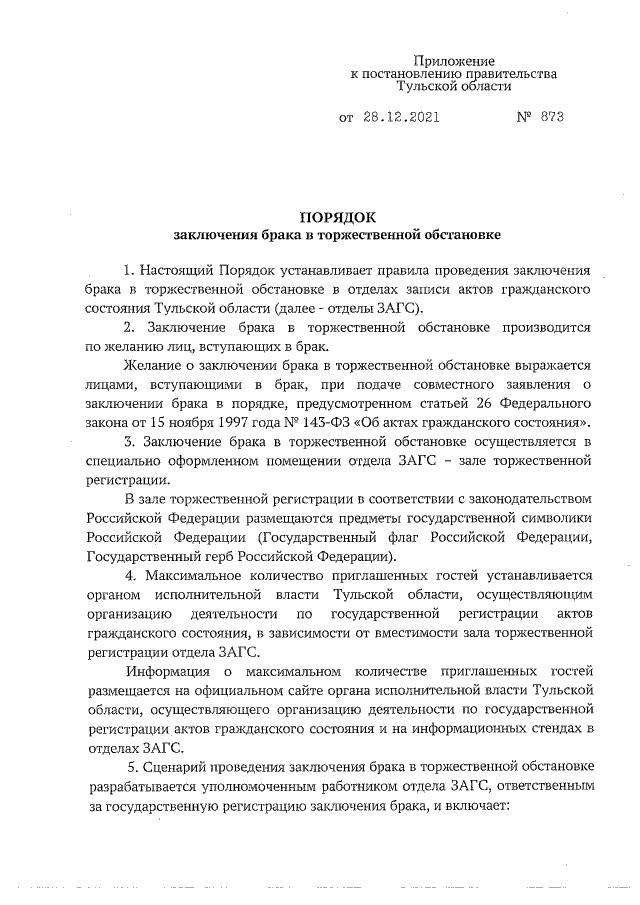 Приложение
к постановлению правительства
Тульской области

от 28.12.2021 № 873

ПОРЯДОК
заключения брака в торжественной обстановке

1. Настоящий Порядок устанавливает правила проведения заключения брака в торжественной обстановке в отделах записи актов гражданского состояния Тульской области (далее - отделы ЗАГС).

2. Заключение брака в торжественной обстановке производится по желанию лиц, вступающих в брак.

Желание о заключении брака в торжественной обстановке выражается лицами, вступающими в брак, при подаче совместного заявления о заключении брака в порядке, предусмотренном статьей 26 Федерального закона от 15 ноября 1997 года № 143-ФЗ «Об актах гражданского состояния».

3. Заключение брака в торжественной обстановке осуществляется в специально оформленном помещении отдела ЗАГС – зале торжественной регистрации.

В зале торжественной регистрации в соответствии с законодательством Российской Федерации размещаются предметы государственной символики Российской Федерации (Государственный флаг Российской Федерации, Государственный герб Российской Федерации).

4. Максимальное количество приглашенных гостей устанавливается органом исполнительной власти Тульской области, осуществляющим организацию деятельности по государственной регистрации актов гражданского состояния, в зависимости от вместимости зала торжественной регистрации отдела ЗАГС.

Информация о максимальном количестве приглашенных гостей размещается на официальном сайте органа исполнительной власти Тульской области, осуществляющего организацию деятельности по государственной регистрации актов гражданского состояния и на информационных стендах в отделах ЗАГС.

5. Сценарий проведения заключения брака в торжественной обстановке разрабатывается уполномоченным работником отдела ЗАГС, ответственным за государственную регистрацию заключения брака, и включает: